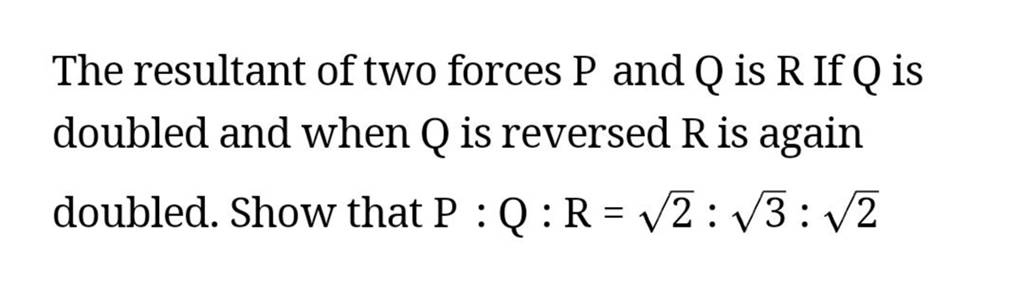 The resultant of two forces P and Q is R If Q is doubled and when Q is reversed R is again doubled. Show that $P : Q : R = \sqrt{2} : \sqrt{3} : \sqrt{2}$